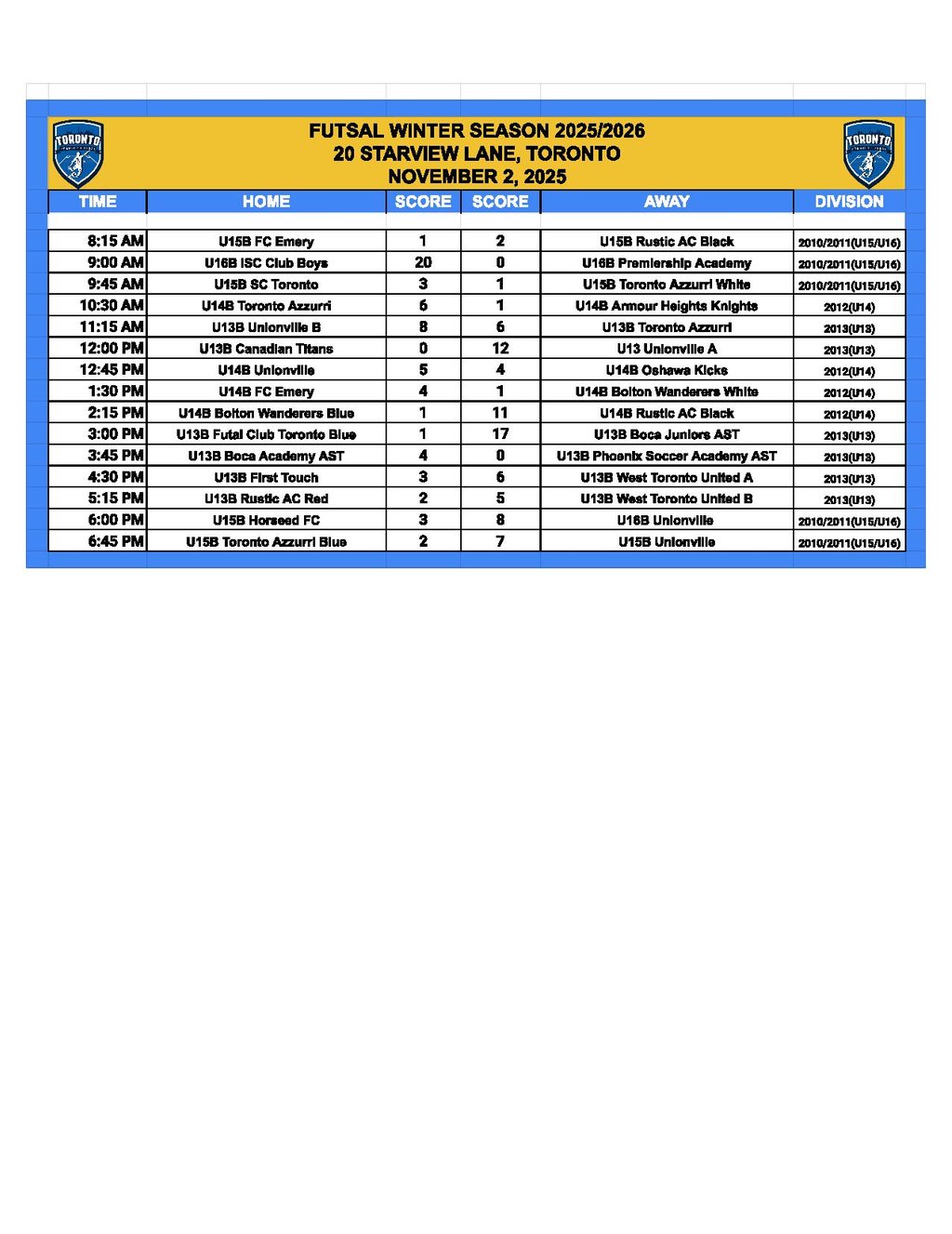 TORONTO

FUTSAL WINTER SEASON 2025/2026
20 STARVIEW LANE, TORONTO
NOVEMBER 2, 2025

TORONTO

| TIME | HOME | SCORE | SCORE | AWAY | DIVISION |
|---|---|---|---|---|---|
| 8:15 AM | U15B FC Emery | 1 | 2 | U15B Rustic AC Black | 2010/2011(U15/U16) |
| 9:00 AM | U16B ISC Club Boys | 20 | 0 | U16B Premiership Academy | 2010/2011(U15/U16) |
| 9:45 AM | U15B SC Toronto | 3 | 1 | U15B Toronto Azzurri White | 2010/2011(U15/U16) |
| 10:30 AM | U14B Toronto Azzurri | 6 | 1 | U14B Armour Heights Knights | 2012(U14) |
| 11:15 AM | U13B Unionville B | 8 | 6 | U13B Toronto Azzurri | 2013(U13) |
| 12:00 PM | U13B Canadian Titans | 0 | 12 | U13 Unionville A | 2013(U13) |
| 12:45 PM | U14B Unionville | 5 | 4 | U14B Oshawa Kicks | 2012(U14) |
| 1:30 PM | U14B FC Emery | 4 | 1 | U14B Bolton Wanderers White | 2012(U14) |
| 2:15 PM | U14B Bolton Wanderers Blue | 1 | 11 | U14B Rustic AC Black | 2012(U14) |
| 3:00 PM | U13B Futal Club Toronto Blue | 1 | 17 | U13B Boca Juniors AST | 2013(U13) |
| 3:45 PM | U13B Boca Academy AST | 4 | 0 | U13B Phoenix Soccer Academy AST | 2013(U13) |
| 4:30 PM | U13B First Touch | 3 | 6 | U13B West Toronto United A | 2013(U13) |
| 5:15 PM | U13B Rustic AC Red | 2 | 5 | U13B West Toronto United B | 2013(U13) |
| 6:00 PM | U15B Horseed FC | 3 | 8 | U16B Unionville | 2010/2011(U15/U16) |
| 6:45 PM | U15B Toronto Azzurri Blue | 2 | 7 | U15B Unionville | 2010/2011(U15/U16) |